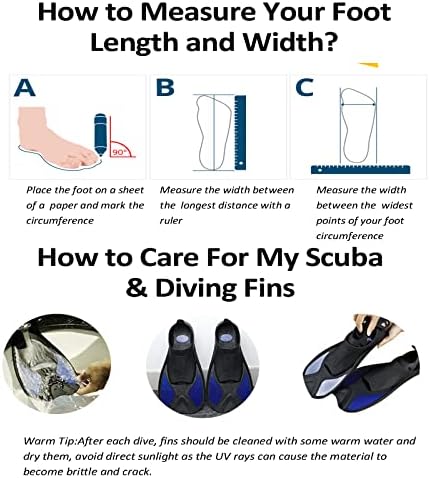 How to Measure Your Foot Length and Width?

A

90°

Place the foot on a sheet of a paper and mark the circumference

B

Measure the width between the longest distance with a ruler

C

Measure the width between the widest points of your foot circumference

How to Care For My Scuba & Diving Fins

Warm Tip:After each dive, fins should be cleaned with some warm water and dry them, avoid direct sunlight as the UV rays can cause the material to become brittle and crack.